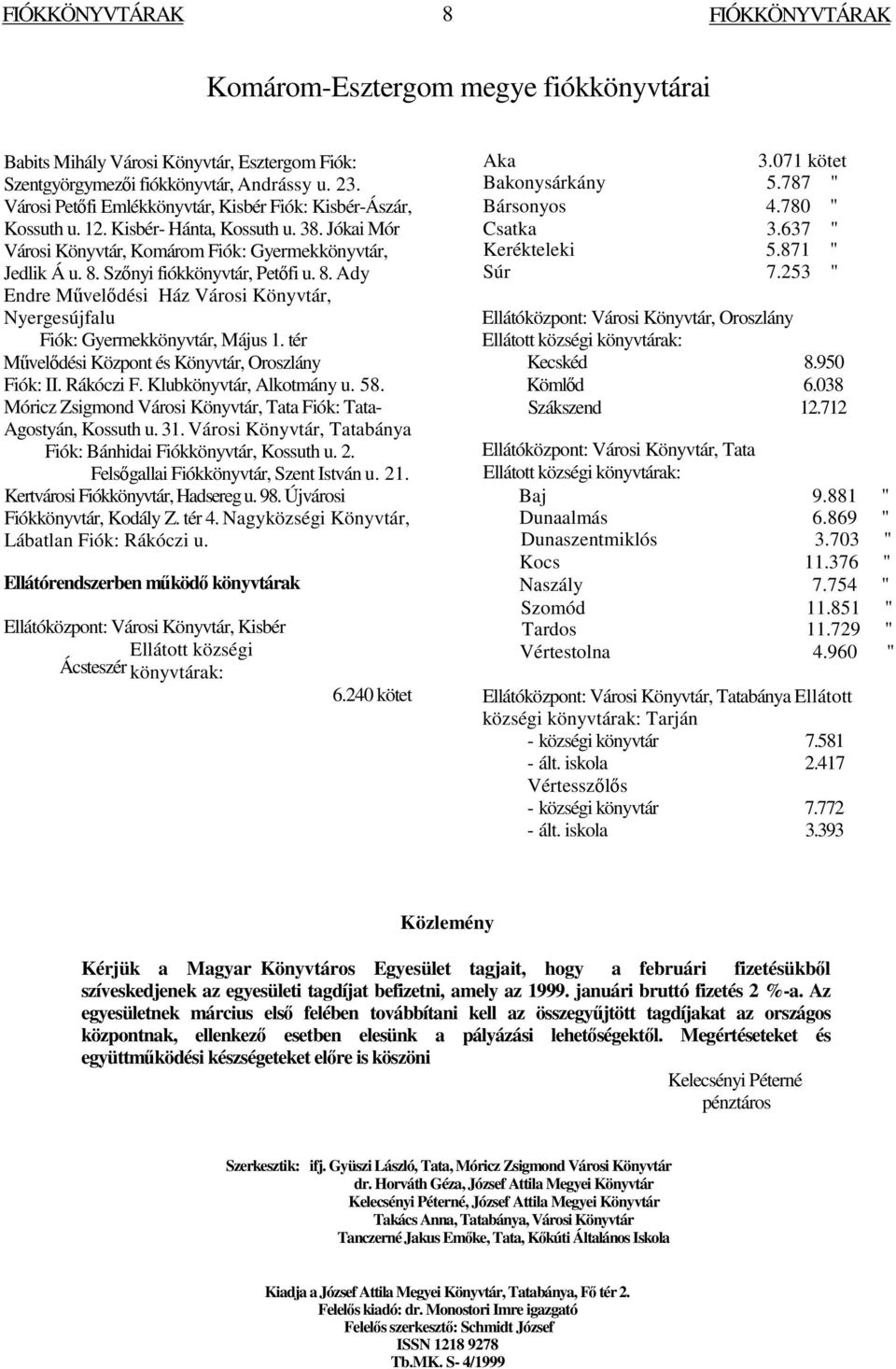 FIÓKKÖNYVTÁRAK 8 FIÓKKÖNYVTÁRAK

Komárom-Esztergom megye fiókkönyvtárai

Babits Mihály Városi Könyvtár, Esztergom Fiók: Szentgyörgymezői fiókkönyvtár, Andrássy u. 23. Városi Petőfi Emlékkönyvtár, Kisbér Fiók: Kisbér-Ászár, Kossuth u. 12. Kisbér- Hánta, Kossuth u. 38. Jókai Mór Városi Könyvtár, Komárom Fiók: Gyermekkönyvtár, Jedlik Á u. 8. Szőnyi fiókkönyvtár, Petőfi u. 8. Ady Endre Művelődési Ház Városi Könyvtár, Nyergesújfalu Fiók: Gyermekkönyvtár, Május 1. tér Művelődési Központ és Könyvtár, Oroszlány Fiók: II. Rákóczi F. Klubkönyvtár, Alkotmány u. 58. Móricz Zsigmond Városi Könyvtár, Tata Fiók: Tata-Agostyán, Kossuth u. 31. Városi Könyvtár, Tatabánya Fiók: Bánhidai Fiókkönyvtár, Kossuth u. 2. Felsőgallai Fiókkönyvtár, Szent István u. 21. Kertvárosi Fiókkönyvtár, Hadsereg u. 98. Újvárosi Fiókkönyvtár, Kodály Z. tér 4. Nagyközségi Könyvtár, Lábatlan Fiók: Rákóczi u.

Ellátórendszerben működő könyvtárak

Ellátóközpont: Városi Könyvtár, Kisbér
Ellátott községi könyvtárak:
Ácsteszér 6.240 kötet

| | |
|---|---|
| Aka | 3.071 kötet |
| Bakonysárkány | 5.787 " |
| Bársonyos | 4.780 " |
| Csatka | 3.637 " |
| Kerékteleki | 5.871 " |
| Súr | 7.253 " |

Ellátóközpont: Városi Könyvtár, Oroszlány
Ellátott községi könyvtárak:

| | |
|---|---|
| Kecskéd | 8.950 |
| Kömlőd | 6.038 |
| Szákszend | 12.712 |

Ellátóközpont: Városi Könyvtár, Tata
Ellátott községi könyvtárak:

| | |
|---|---|
| Baj | 9.881 " |
| Dunaalmás | 6.869 " |
| Dunaszentmiklós | 3.703 " |
| Kocs | 11.376 " |
| Naszály | 7.754 " |
| Szomód | 11.851 " |
| Tardos | 11.729 " |
| Vértestolna | 4.960 " |

Ellátóközpont: Városi Könyvtár, Tatabánya Ellátott községi könyvtárak: Tarján

| | |
|---|---|
| - községi könyvtár | 7.581 |
| - ált. iskola | 2.417 |
| Vértesszőlős | |
| - községi könyvtár | 7.772 |
| - ált. iskola | 3.393 |

Közlemény

Kérjük a Magyar Könyvtáros Egyesület tagjait, hogy a februári fizetésükből szíveskedjenek az egyesületi tagdíjat befizetni, amely az 1999. januári bruttó fizetés 2 %-a. Az egyesületnek március első felében továbbítani kell az összegyűjtött tagdíjakat az országos központnak, ellenkező esetben elesünk a pályázási lehetőségektől. Megértéseteket és együttműködési készségeteket előre is köszöni

Kelecsényi Péterné
pénztáros

Szerkesztik: ifj. Gyüszi László, Tata, Móricz Zsigmond Városi Könyvtár
dr. Horváth Géza, József Attila Megyei Könyvtár
Kelecsényi Péterné, József Attila Megyei Könyvtár
Takács Anna, Tatabánya, Városi Könyvtár
Tanczerné Jakus Emőke, Tata, Kőkúti Általános Iskola

Kiadja a József Attila Megyei Könyvtár, Tatabánya, Fő tér 2.
Felelős kiadó: dr. Monostori Imre igazgató
Felelős szerkesztő: Schmidt József
ISSN 1218 9278
Tb.MK. S- 4/1999